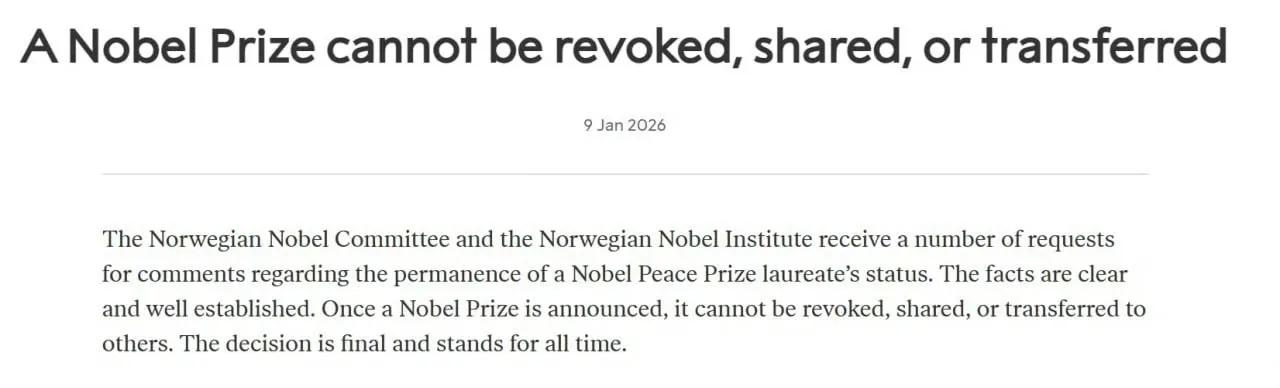 A Nobel Prize cannot be revoked, shared, or transferred

9 Jan 2026

The Norwegian Nobel Committee and the Norwegian Nobel Institute receive a number of requests for comments regarding the permanence of a Nobel Peace Prize laureate's status. The facts are clear and well established. Once a Nobel Prize is announced, it cannot be revoked, shared, or transferred to others. The decision is final and stands for all time.